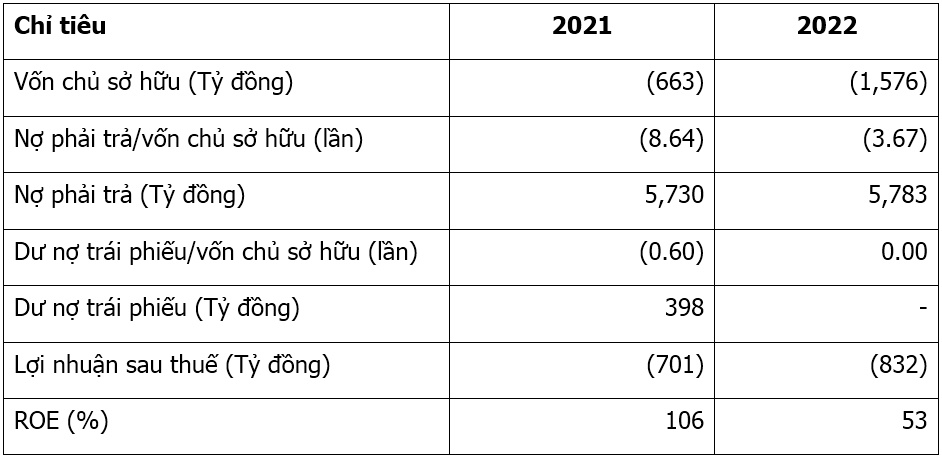 | Chỉ tiêu | 2021 | 2022 |
|---|---|---|
| Vốn chủ sở hữu (Tỷ đồng) | (663) | (1,576) |
| Nợ phải trả/vốn chủ sở hữu (lần) | (8.64) | (3.67) |
| Nợ phải trả (Tỷ đồng) | 5,730 | 5,783 |
| Dư nợ trái phiếu/vốn chủ sở hữu (lần) | (0.60) | 0.00 |
| Dư nợ trái phiếu (Tỷ đồng) | 398 | - |
| Lợi nhuận sau thuế (Tỷ đồng) | (701) | (832) |
| ROE (%) | 106 | 53 |